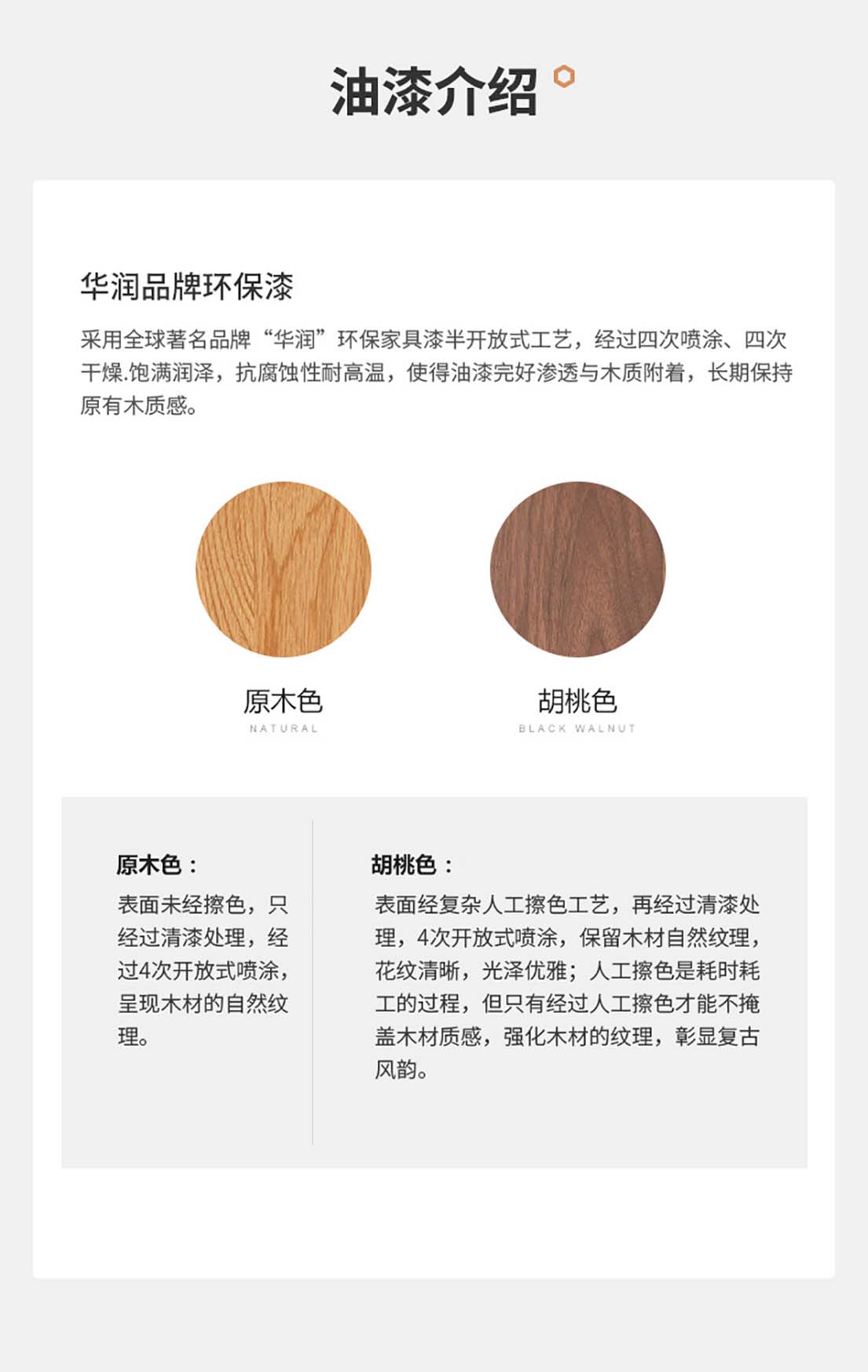 油漆介绍

华润品牌环保漆

采用全球著名品牌“华润”环保家具漆半开放式工艺，经过四次喷涂、四次干燥.饱满润泽，抗腐蚀性耐高温，使得油漆完好渗透与木质附着，长期保持原有木质感。

原木色
NATURAL

胡桃色
BLACK WALNUT

原木色：
表面未经擦色，只经过清漆处理，经过4次开放式喷涂，呈现木材的自然纹理。

胡桃色：
表面经复杂人工擦色工艺，再经过清漆处理，4次开放式喷涂，保留木材自然纹理，花纹清晰，光泽优雅；人工擦色是耗时耗工的过程，但只有经过人工擦色才能不掩盖木材质感，强化木材的纹理，彰显复古风韵。